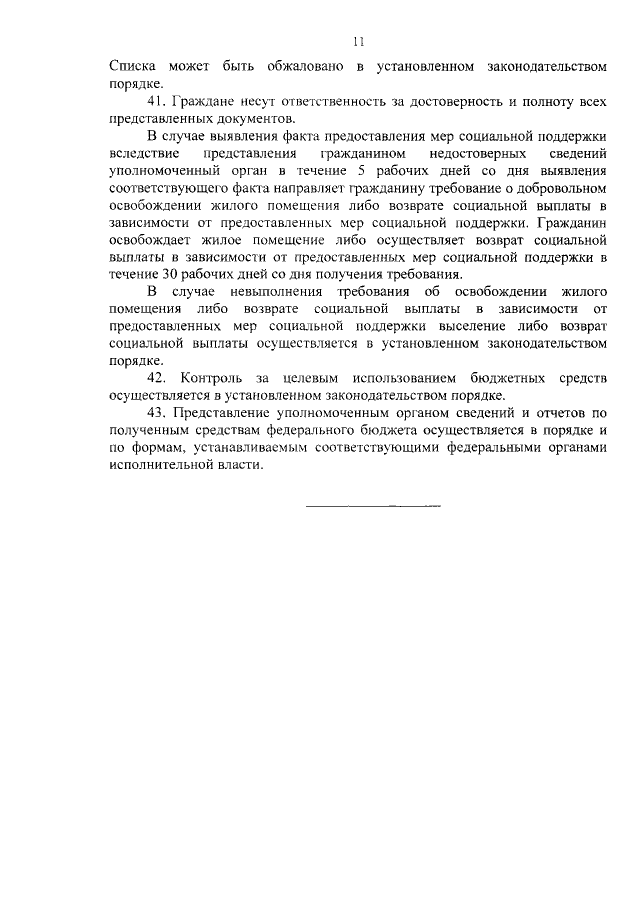 11

Списка может быть обжаловано в установленном законодательством порядке.

41. Граждане несут ответственность за достоверность и полноту всех представленных документов.

В случае выявления факта предоставления мер социальной поддержки вследствие представления гражданином недостоверных сведений уполномоченный орган в течение 5 рабочих дней со дня выявления соответствующего факта направляет гражданину требование о добровольном освобождении жилого помещения либо возврате социальной выплаты в зависимости от предоставленных мер социальной поддержки. Гражданин освобождает жилое помещение либо осуществляет возврат социальной выплаты в зависимости от предоставленных мер социальной поддержки в течение 30 рабочих дней со дня получения требования.

В случае невыполнения требования об освобождении жилого помещения либо возврате социальной выплаты в зависимости от предоставленных мер социальной поддержки выселение либо возврат социальной выплаты осуществляется в установленном законодательством порядке.

42. Контроль за целевым использованием бюджетных средств осуществляется в установленном законодательством порядке.

43. Представление уполномоченным органом сведений и отчетов по полученным средствам федерального бюджета осуществляется в порядке и по формам, устанавливаемым соответствующими федеральными органами исполнительной власти.